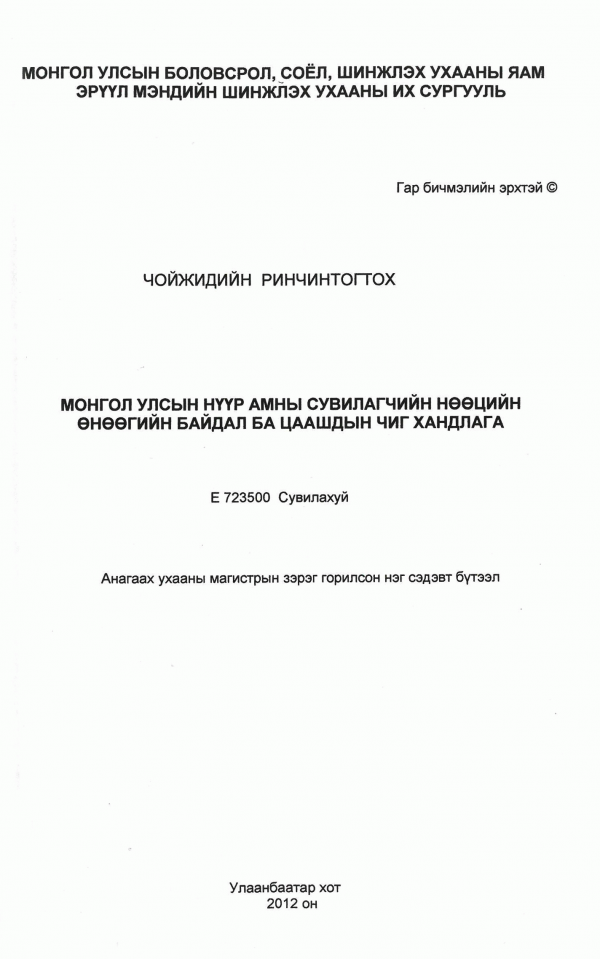 МОНГОЛ УЛСЫН БОЛОВСРОЛ, СОЁЛ, ШИНЖЛЭХ УХААНЫ ЯАМ
ЭРҮҮЛ МЭНДИЙН ШИНЖЛЭХ УХААНЫ ИХ СУРГУУЛЬ

Гар бичмэлийн эрхтэй ©

ЧОЙЖИДИЙН РИНЧИНТОГТОХ

МОНГОЛ УЛСЫН НҮҮР АМНЫ СУВИЛАГЧИЙН НӨӨЦИЙН ӨНӨӨГИЙН БАЙДАЛ БА ЦААШДЫН ЧИГ ХАНДЛАГА

Е 723500 Сувилахуй

Анагаах ухааны магистрын зэрэг горилсон нэг сэдэвт бүтээл

Улаанбаатар хот
2012 он